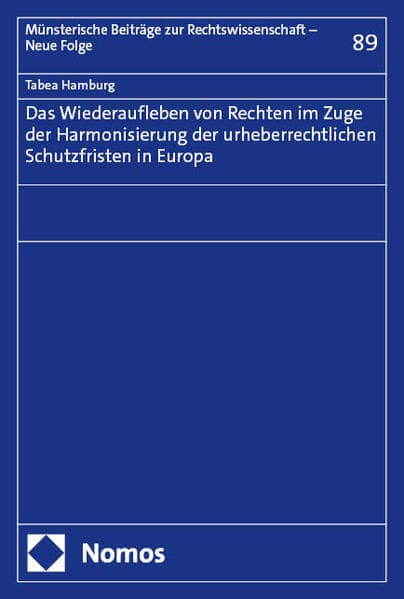 Münsterische Beiträge zur Rechtswissenschaft – Neue Folge

89

Tabea Hamburg

Das Wiederaufleben von Rechten im Zuge der Harmonisierung der urheberrechtlichen Schutzfristen in Europa

Nomos